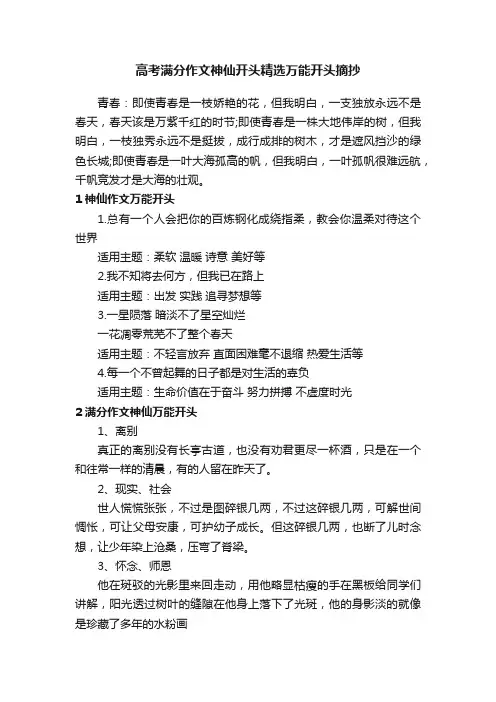 高考满分作文神仙开头精选万能开头摘抄

青春：即使青春是一枝娇艳的花，但我明白，一支独放永远不是春天，春天该是万紫千红的时节;即使青春是一株大地伟岸的树，但我明白，一枝独秀永远不是挺拔，成行成排的树木，才是遮风挡沙的绿色长城;即使青春是一叶大海孤高的帆，但我明白，一叶孤帆很难远航，千帆竞发才是大海的壮观。

1 神仙作文万能开头

1.总有一个人会把你的百炼钢化成绕指柔，教会你温柔对待这个世界

适用主题：柔软 温暖 诗意 美好等

2.我不知将去何方，但我已在路上

适用主题：出发 实践 追寻梦想等

3.一星陨落 暗淡不了星空灿烂

一花凋零荒芜不了整个春天

适用主题：不轻言放弃 直面困难毫不退缩 热爱生活等

4.每一个不曾起舞的日子都是对生活的辜负

适用主题：生命价值在于奋斗 努力拼搏 不虚度时光

2 满分作文神仙万能开头

1、离别

真正的离别没有长亭古道，也没有劝君更尽一杯酒，只是在一个和往常一样的清晨，有的人留在昨天了。

2、现实、社会

世人慌慌张张，不过是图碎银几两，不过这碎银几两，可解世间惆怅，可让父母安康，可护幼子成长。但这碎银几两，也断了儿时念想，让少年染上沧桑，压弯了脊梁。

3、怀念、师恩

他在斑驳的光影里来回走动，用他略显枯瘦的手在黑板给同学们讲解，阳光透过树叶的缝隙在他身上落下了光斑，他的身影淡的就像是珍藏了多年的水粉画